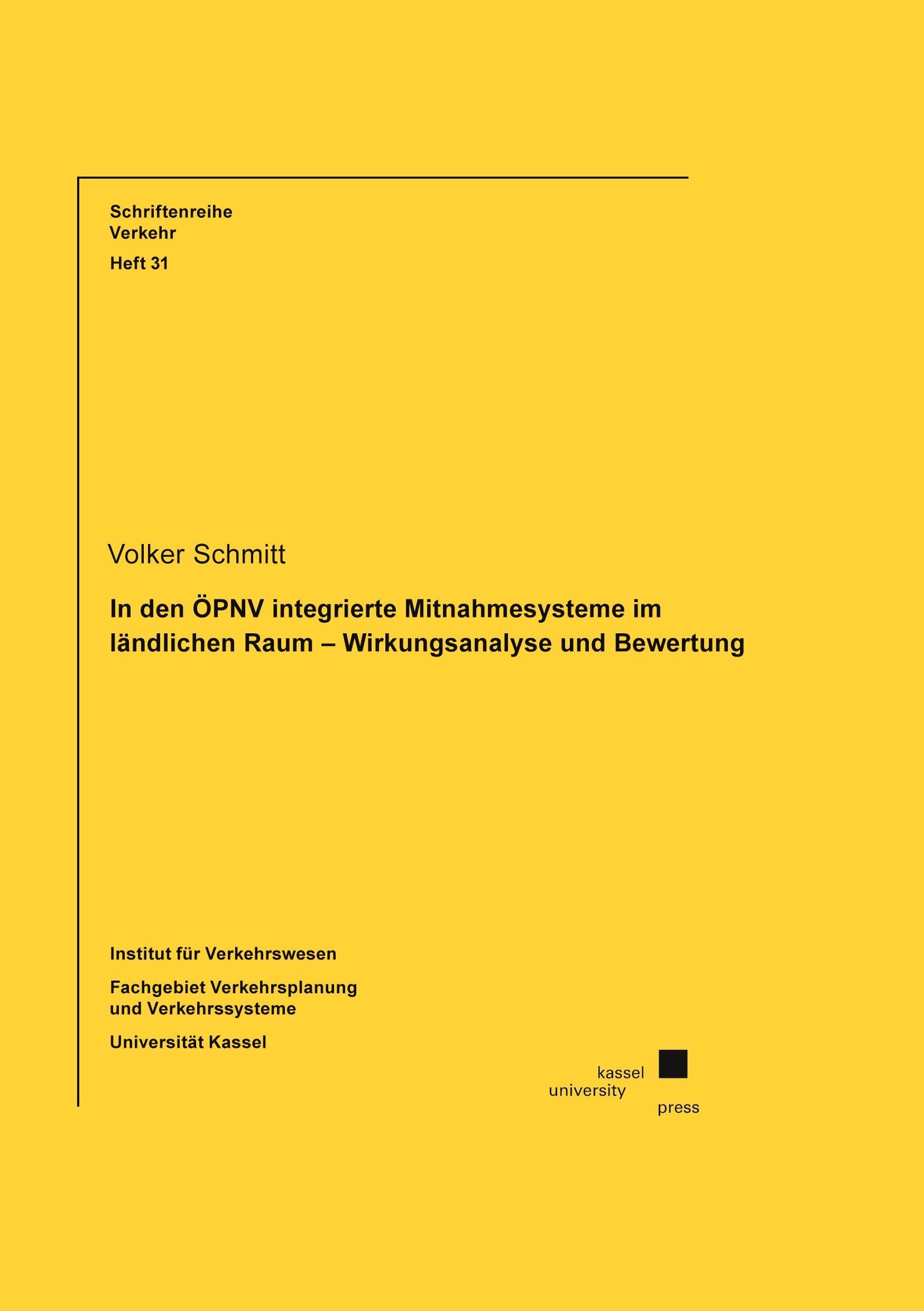 Schriftenreihe
Verkehr

Heft 31

Volker Schmitt

In den ÖPNV integrierte Mitnahmesysteme im ländlichen Raum – Wirkungsanalyse und Bewertung

Institut für Verkehrswesen

Fachgebiet Verkehrsplanung
und Verkehrssysteme

Universität Kassel

kassel
university
press